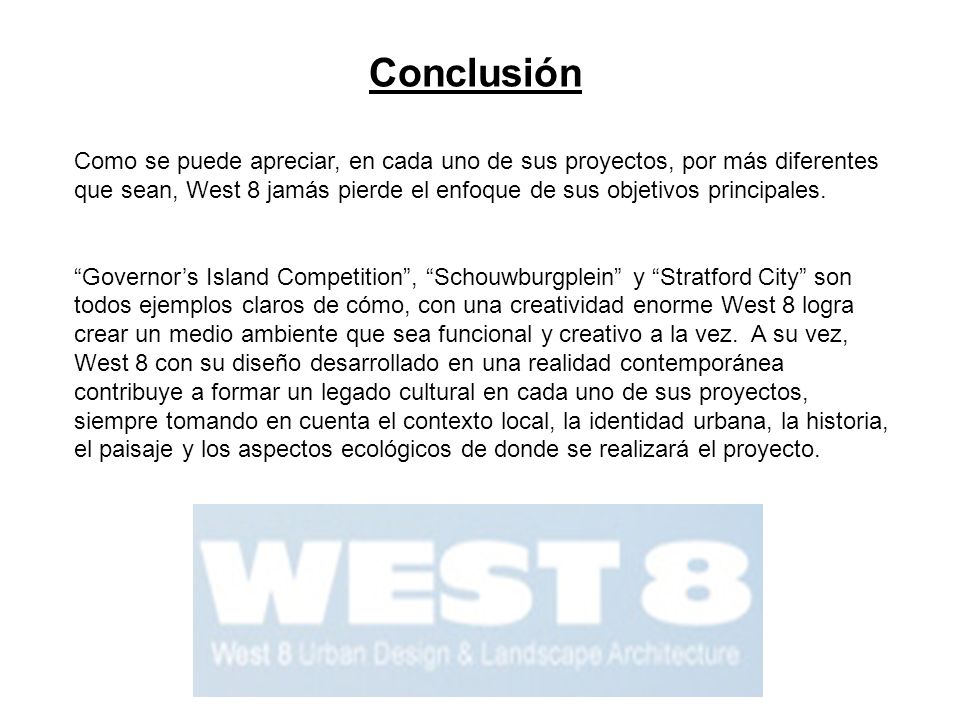 Conclusión

Como se puede apreciar, en cada uno de sus proyectos, por más diferentes que sean, West 8 jamás pierde el enfoque de sus objetivos principales.

“Governor’s Island Competition”, “Schouwburgplein” y “Stratford City” son todos ejemplos claros de cómo, con una creatividad enorme West 8 logra crear un medio ambiente que sea funcional y creativo a la vez. A su vez, West 8 con su diseño desarrollado en una realidad contemporánea contribuye a formar un legado cultural en cada uno de sus proyectos, siempre tomando en cuenta el contexto local, la identidad urbana, la historia, el paisaje y los aspectos ecológicos de donde se realizará el proyecto.

WEST 8
West 8 Urban Design & Landscape Architecture